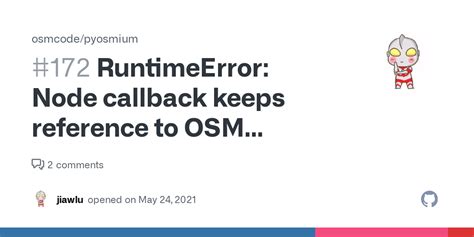 osmcode/pyosmium

#172 RuntimeError: Node callback keeps reference to OSM...

2 comments

jiawlu opened on May 24, 2021